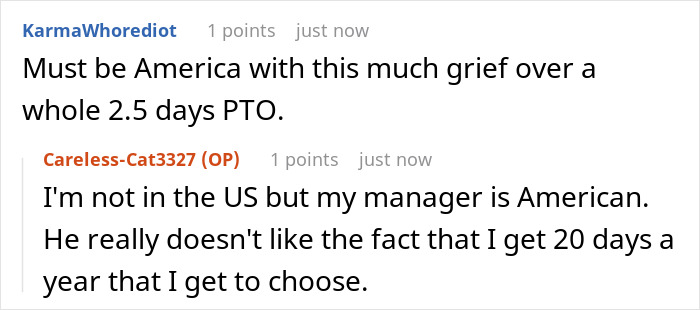 KarmaWhorediot 1 points just now

Must be America with this much grief over a whole 2.5 days PTO.

Careless-Cat3327 (OP) 1 points just now

I'm not in the US but my manager is American. He really doesn't like the fact that I get 20 days a year that I get to choose.